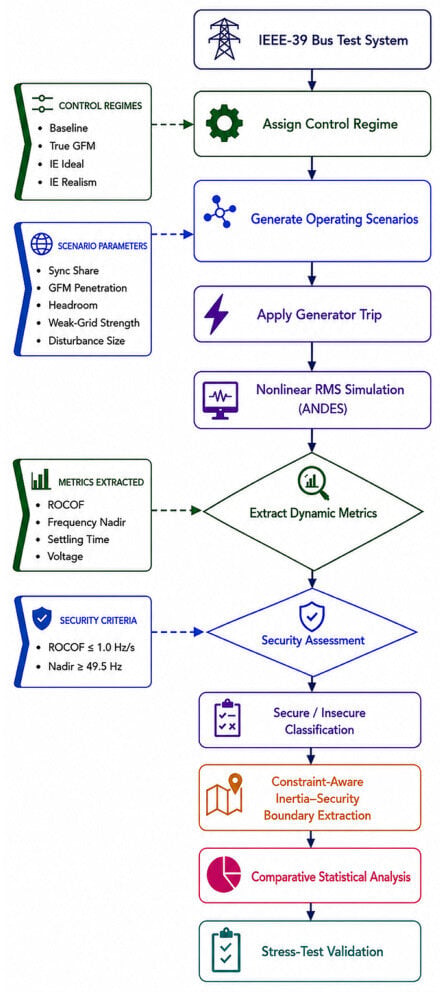 IEEE-39 Bus Test System

CONTROL REGIMES
- Baseline
- True GFM
- IE Ideal
- IE Realism

Assign Control Regime

SCENARIO PARAMETERS
- Sync Share
- GFM Penetration
- Headroom
- Weak-Grid Strength
- Disturbance Size

Generate Operating Scenarios

Apply Generator Trip

Nonlinear RMS Simulation (ANDES)

METRICS EXTRACTED
- ROCOF
- Frequency Nadir
- Settling Time
- Voltage

Extract Dynamic Metrics

SECURITY CRITERIA
- ROCOF ≤ 1.0 Hz/s
- Nadir ≥ 49.5 Hz

Security Assessment

Secure / Insecure Classification

Constraint-Aware Inertia–Security Boundary Extraction

Comparative Statistical Analysis

Stress-Test Validation